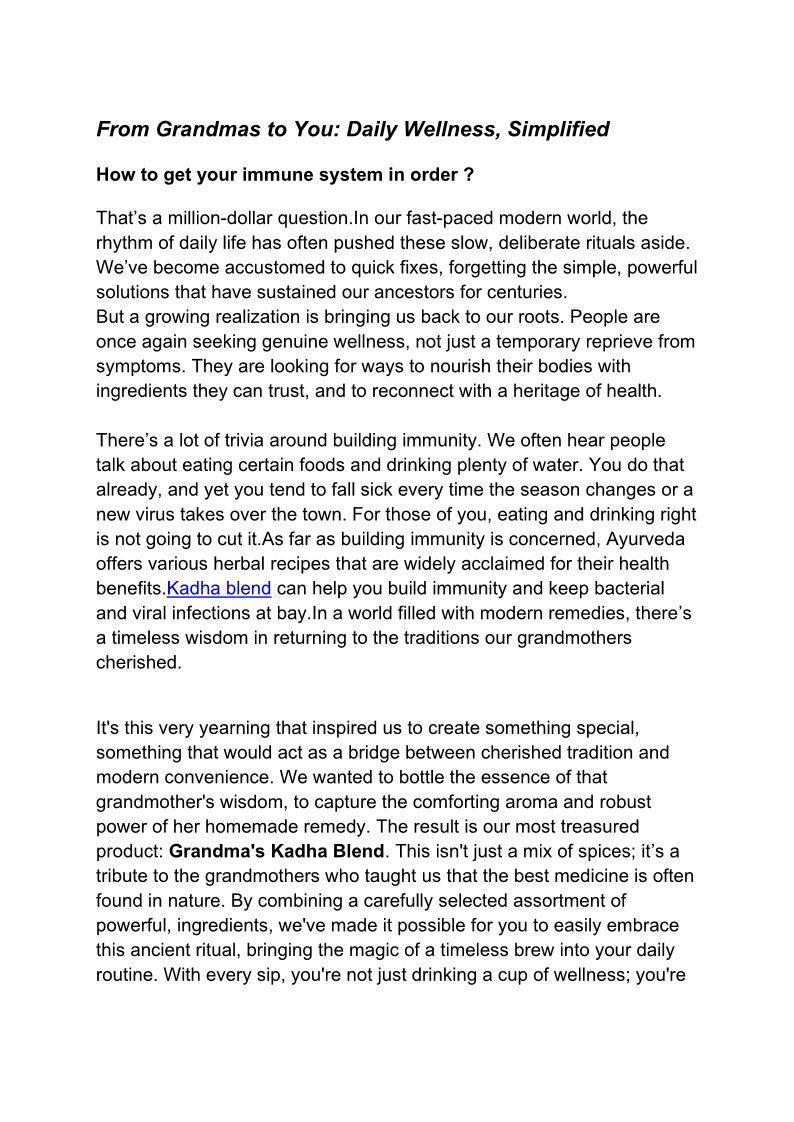 From Grandmas to You: Daily Wellness, Simplified

How to get your immune system in order ?

That’s a million-dollar question.In our fast-paced modern world, the rhythm of daily life has often pushed these slow, deliberate rituals aside. We’ve become accustomed to quick fixes, forgetting the simple, powerful solutions that have sustained our ancestors for centuries.
But a growing realization is bringing us back to our roots. People are once again seeking genuine wellness, not just a temporary reprieve from symptoms. They are looking for ways to nourish their bodies with ingredients they can trust, and to reconnect with a heritage of health.

There’s a lot of trivia around building immunity. We often hear people talk about eating certain foods and drinking plenty of water. You do that already, and yet you tend to fall sick every time the season changes or a new virus takes over the town. For those of you, eating and drinking right is not going to cut it.As far as building immunity is concerned, Ayurveda offers various herbal recipes that are widely acclaimed for their health benefits.Kadha blend can help you build immunity and keep bacterial and viral infections at bay.In a world filled with modern remedies, there’s a timeless wisdom in returning to the traditions our grandmothers cherished.

It's this very yearning that inspired us to create something special, something that would act as a bridge between cherished tradition and modern convenience. We wanted to bottle the essence of that grandmother's wisdom, to capture the comforting aroma and robust power of her homemade remedy. The result is our most treasured product: Grandma's Kadha Blend. This isn't just a mix of spices; it’s a tribute to the grandmothers who taught us that the best medicine is often found in nature. By combining a carefully selected assortment of powerful, ingredients, we've made it possible for you to easily embrace this ancient ritual, bringing the magic of a timeless brew into your daily routine. With every sip, you're not just drinking a cup of wellness; you're